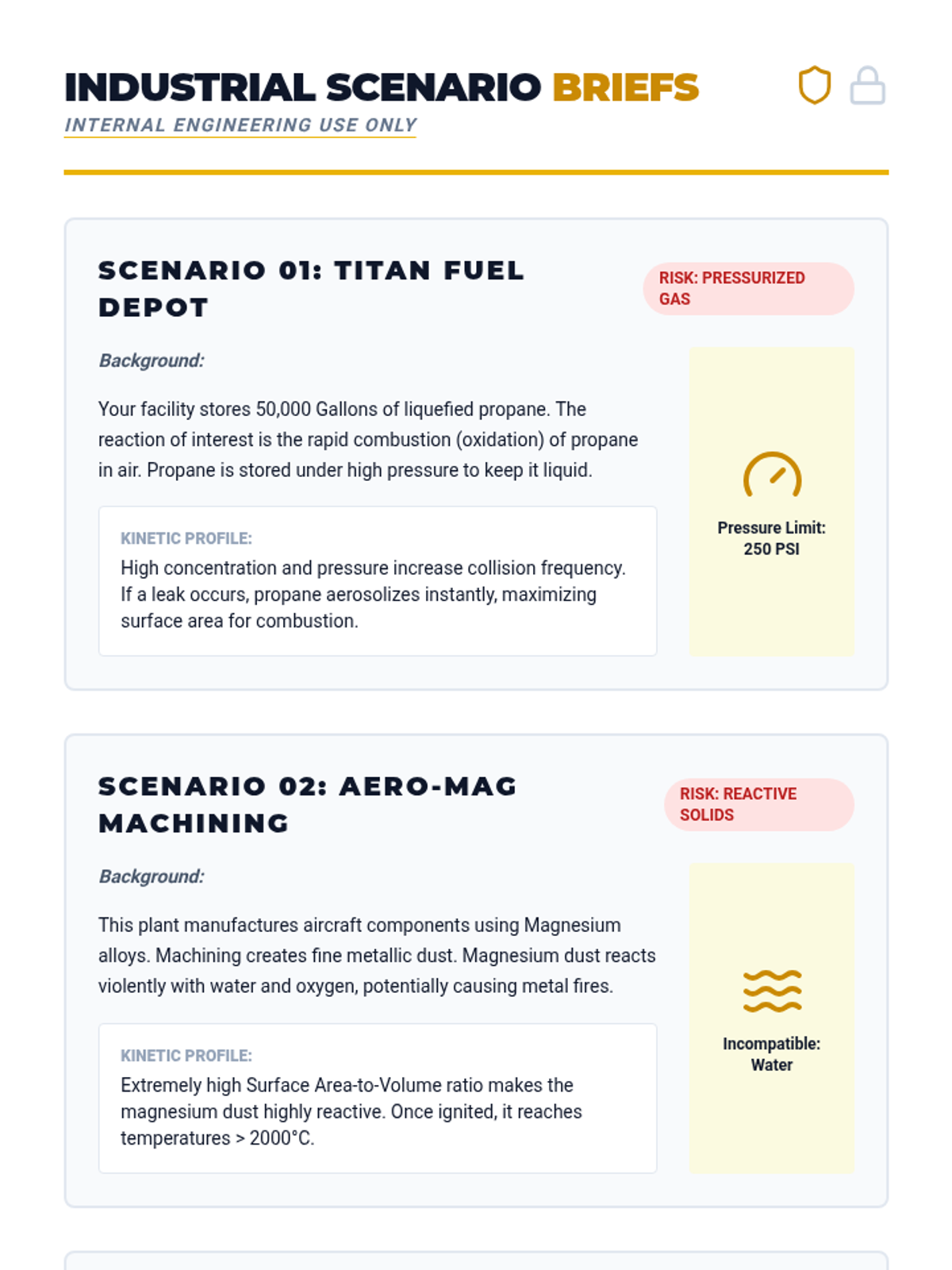 INDUSTRIAL SCENARIO BRIEFS

INTERNAL ENGINEERING USE ONLY

SCENARIO 01: TITAN FUEL DEPOT

RISK: PRESSURIZED GAS

Background:

Your facility stores 50,000 Gallons of liquefied propane. The reaction of interest is the rapid combustion (oxidation) of propane in air. Propane is stored under high pressure to keep it liquid.

KINETIC PROFILE:

High concentration and pressure increase collision frequency. If a leak occurs, propane aerosolizes instantly, maximizing surface area for combustion.

Pressure Limit: 250 PSI

SCENARIO 02: AERO-MAG MACHINING

RISK: REACTIVE SOLIDS

Background:

This plant manufactures aircraft components using Magnesium alloys. Machining creates fine metallic dust. Magnesium dust reacts violently with water and oxygen, potentially causing metal fires.

KINETIC PROFILE:

Extremely high Surface Area-to-Volume ratio makes the magnesium dust highly reactive. Once ignited, it reaches temperatures > 2000°C.

Incompatible: Water